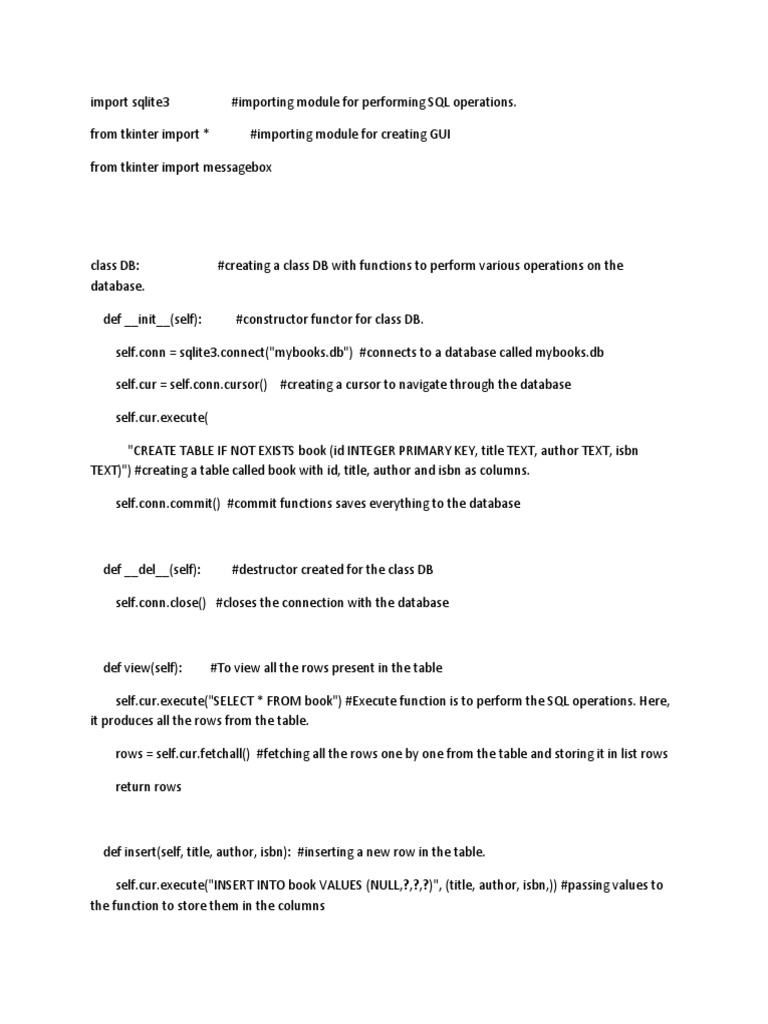 import sqlite3 #importing module for performing SQL operations.

from tkinter import * #importing module for creating GUI

from tkinter import messagebox

class DB: #creating a class DB with functions to perform various operations on the database.

def __init__(self): #constructor functor for class DB.

self.conn = sqlite3.connect("mybooks.db") #connects to a database called mybooks.db

self.cur = self.conn.cursor() #creating a cursor to navigate through the database

self.cur.execute(

"CREATE TABLE IF NOT EXISTS book (id INTEGER PRIMARY KEY, title TEXT, author TEXT, isbn TEXT)") #creating a table called book with id, title, author and isbn as columns.

self.conn.commit() #commit functions saves everything to the database

def __del__(self): #destructor created for the class DB

self.conn.close() #closes the connection with the database

def view(self): #To view all the rows present in the table

self.cur.execute("SELECT * FROM book") #Execute function is to perform the SQL operations. Here, it produces all the rows from the table.

rows = self.cur.fetchall() #fetching all the rows one by one from the table and storing it in list rows

return rows

def insert(self, title, author, isbn): #inserting a new row in the table.

self.cur.execute("INSERT INTO book VALUES (NULL,?,?,?)", (title, author, isbn,)) #passing values to the function to store them in the columns